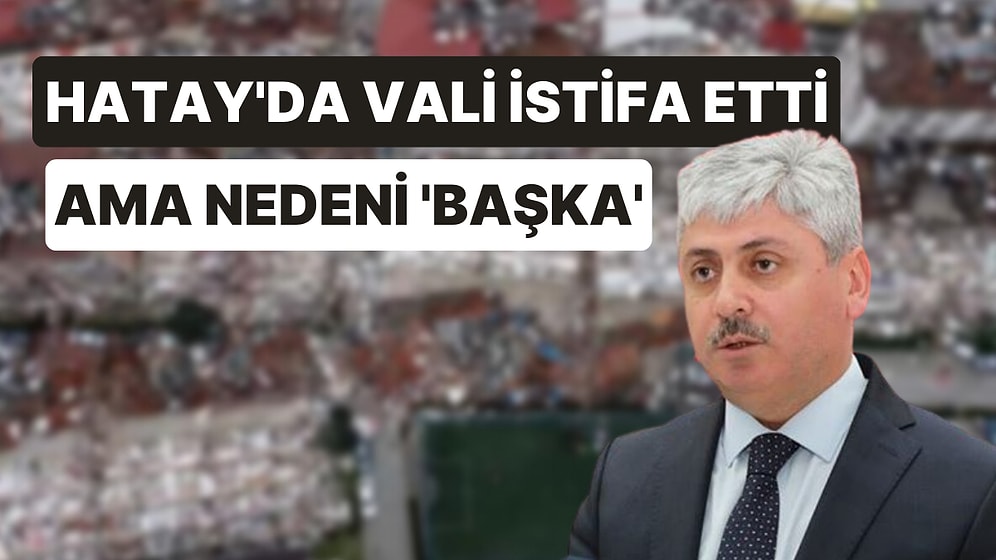 HATAY'DA VALİ İSTİFA ETTİ

AMA NEDENİ 'BAŞKA'